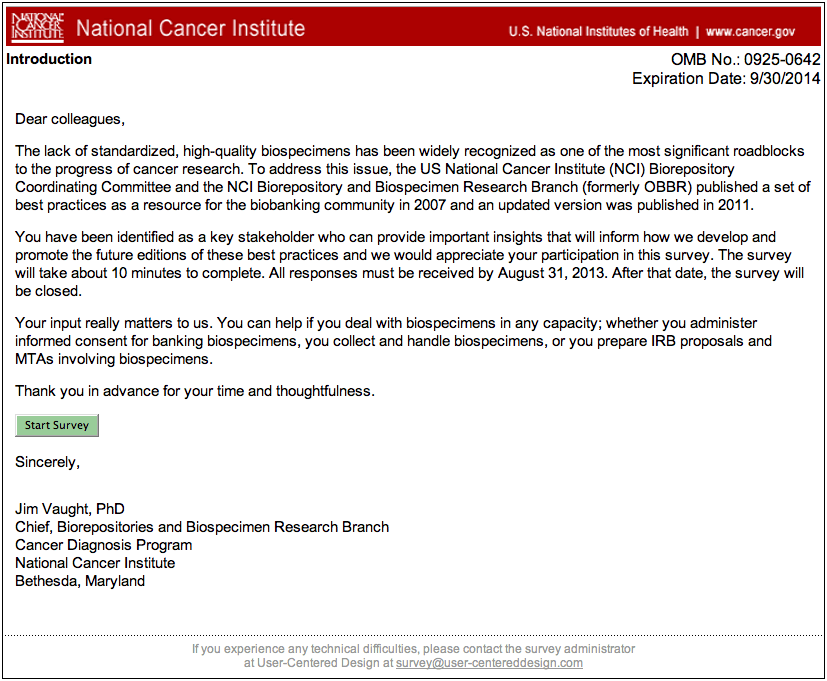 NATIONAL CANCER INSTITUTE National Cancer Institute U.S. National Institutes of Health | www.cancer.gov

Introduction

OMB No.: 0925-0642
Expiration Date: 9/30/2014

Dear colleagues,

The lack of standardized, high-quality biospecimens has been widely recognized as one of the most significant roadblocks to the progress of cancer research. To address this issue, the US National Cancer Institute (NCI) Biorepository Coordinating Committee and the NCI Biorepository and Biospecimen Research Branch (formerly OBBR) published a set of best practices as a resource for the biobanking community in 2007 and an updated version was published in 2011.

You have been identified as a key stakeholder who can provide important insights that will inform how we develop and promote the future editions of these best practices and we would appreciate your participation in this survey. The survey will take about 10 minutes to complete. All responses must be received by August 31, 2013. After that date, the survey will be closed.

Your input really matters to us. You can help if you deal with biospecimens in any capacity; whether you administer informed consent for banking biospecimens, you collect and handle biospecimens, or you prepare IRB proposals and MTAs involving biospecimens.

Thank you in advance for your time and thoughtfulness.

Start Survey

Sincerely,

Jim Vaught, PhD
Chief, Biorepositories and Biospecimen Research Branch
Cancer Diagnosis Program
National Cancer Institute
Bethesda, Maryland

If you experience any technical difficulties, please contact the survey administrator at User-Centered Design at survey@user-centereddesign.com